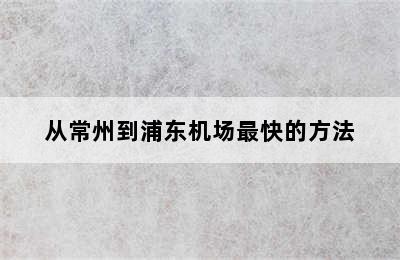 从常州到浦东机场最快的方法